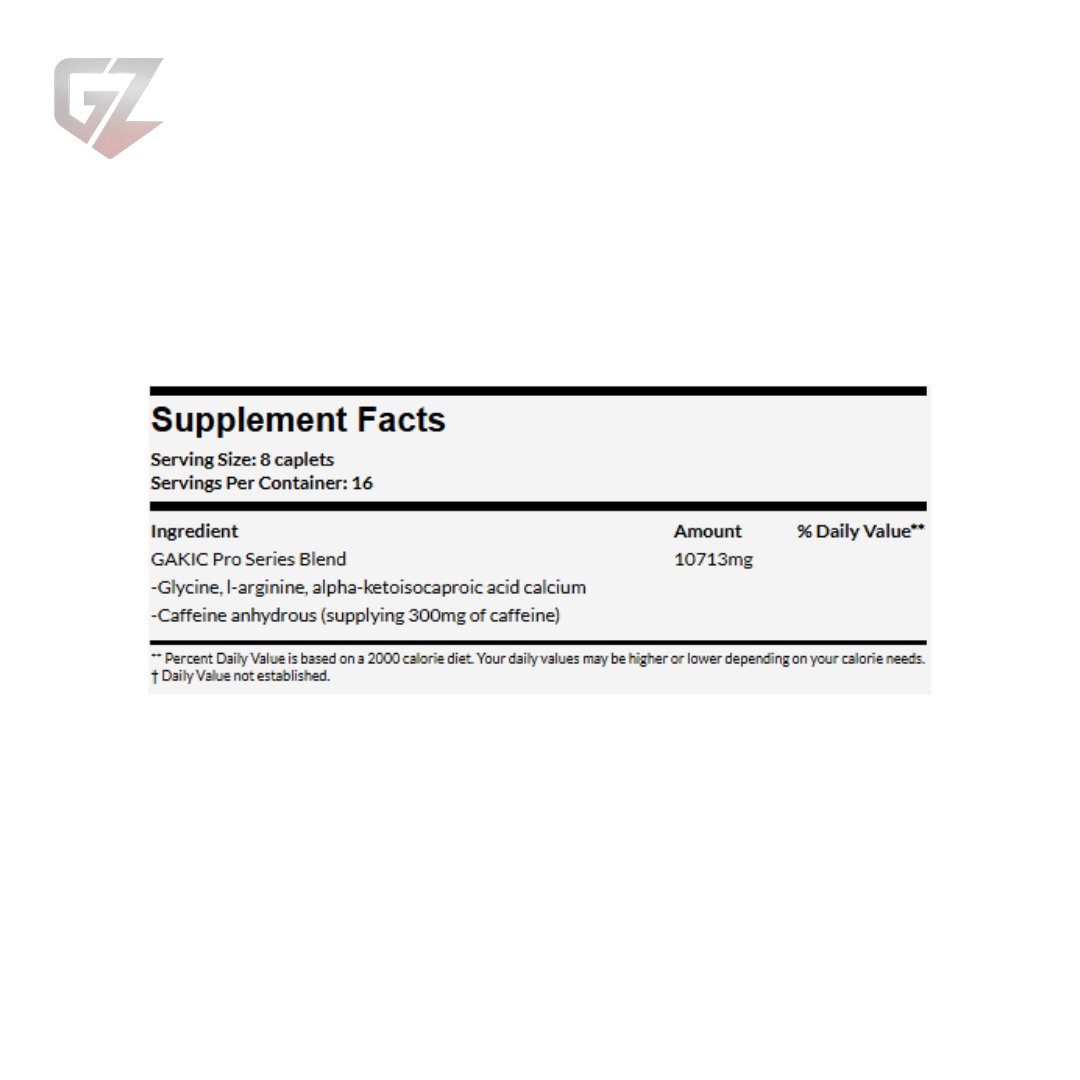 GZ

Supplement Facts

Serving Size: 8 caplets
Servings Per Container: 16

| Ingredient | Amount | % Daily Value** |
|---|---|---|
| GAKIC Pro Series Blend | 10713mg | |
| -Glycine, l-arginine, alpha-ketoisocaproic acid calcium | | |
| -Caffeine anhydrous (supplying 300mg of caffeine) | | |

** Percent Daily Value is based on a 2000 calorie diet. Your daily values may be higher or lower depending on your calorie needs.
† Daily Value not established.